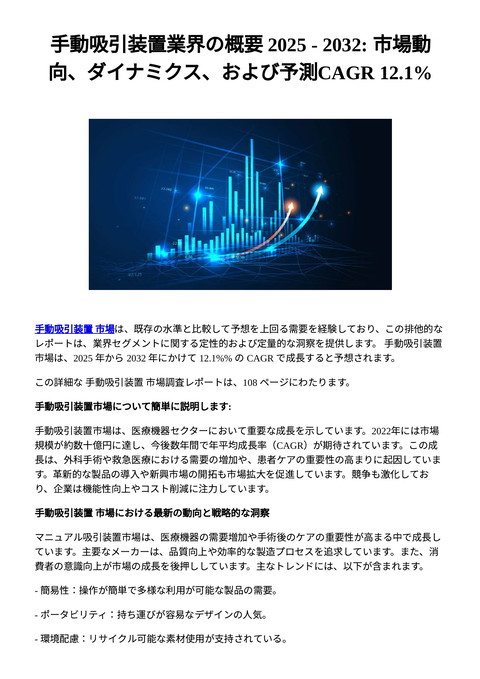 手動吸引装置業界の概要 2025 - 2032: 市場動向、ダイナミクス、および予測CAGR 12.1%

手動吸引装置 市場は、既存の水準と比較して予想を上回る需要を経験しており、この排他的なレポートは、業界セグメントに関する定性的および定量的な洞察を提供します。 手動吸引装置 市場は、2025 年から 2032 年にかけて 12.1%% の CAGR で成長すると予想されます。

この詳細な 手動吸引装置 市場調査レポートは、108 ページにわたります。

手動吸引装置市場について簡単に説明します:

手動吸引装置市場は、医療機器セクターにおいて重要な成長を示しています。2022年には市場規模が約数十億円に達し、今後数年間で年平均成長率（CAGR）が期待されています。この成長は、外科手術や救急医療における需要の増加や、患者ケアの重要性の高まりに起因しています。革新的な製品の導入や新興市場の開拓も市場拡大を促進しています。競争も激化しており、企業は機能性向上やコスト削減に注力しています。

手動吸引装置 市場における最新の動向と戦略的な洞察

マニュアル吸引装置市場は、医療機器の需要増加や手術後のケアの重要性が高まる中で成長しています。主要なメーカーは、品質向上や効率的な製造プロセスを追求しています。また、消費者の意識向上が市場の成長を後押ししています。主なトレンドには、以下が含まれます。

- 簡易性：操作が簡単で多様な利用が可能な製品の需要。

- ポータビリティ：持ち運びが容易なデザインの人気。

- 環境配慮：リサイクル可能な素材使用が支持されている。